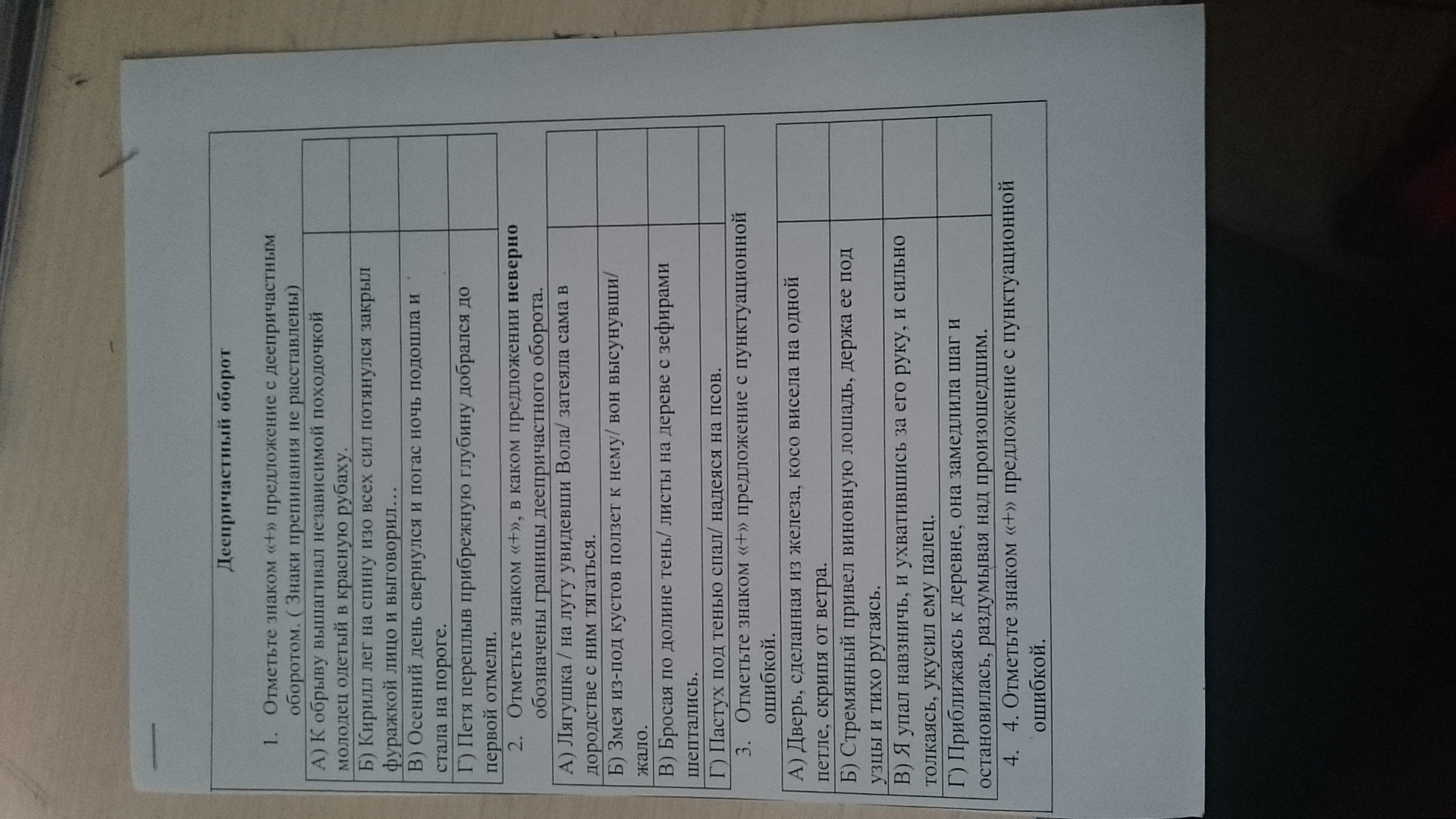 Деепричастный оборот

1. Отметьте знаком «+» предложение с деепричастным оборотом. ( Знаки препинания не расставлены)

| А) К обрыву вышагивал независимой походочкой молодец одетый в красную рубаху. | |
|---|---|
| Б) Кирилл лег на спину изо всех сил потянулся закрыл фуражкой лицо и выговорил… | |
| В) Осенний день свернулся и погас ночь подошла и стала на пороге. | |
| Г) Петя переплыв прибрежную глубину добрался до первой отмели. | |

2. Отметьте знаком «+», в каком предложении неверно обозначены границы деепричастного оборота.

| А) Лягушка / на лугу увидевши Вола/ затеяла сама в дородстве с ним тягаться. | |
|---|---|
| Б) Змея из-под кустов ползет к нему/ вон высунувши/ жало. | |
| В) Бросая по долине тень/ листы на дереве с зефирами шептались. | |
| Г) Пастух под тенью спал/ надеяся на псов. | |

3. Отметьте знаком «+» предложение с пунктуационной ошибкой.

| А) Дверь, сделанная из железа, косо висела на одной петле, скрипя от ветра. | |
|---|---|
| Б) Стремянный привел виновную лошадь, держа ее под узцы и тихо ругаясь. | |
| В) Я упал навзничь, и ухватившись за его руку, и сильно толкаясь, укусил ему палец. | |
| Г) Приближаясь к деревне, она замедлила шаг и остановилась, раздумывая над произошедшим. | |

4. 4. Отметьте знаком «+» предложение с пунктуационной ошибкой.